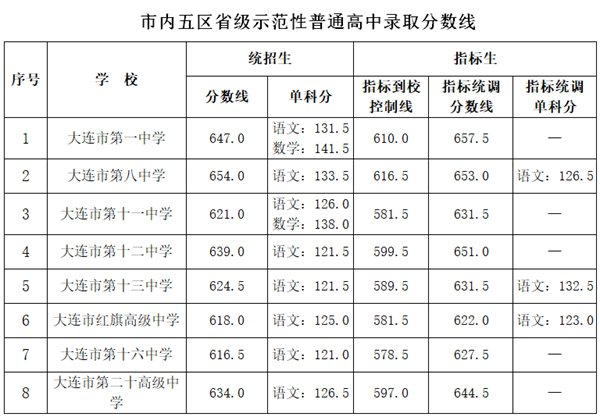 市内五区省级示范性普通高中录取分数线

| 序号 | 学　校 | 统招生 分数线 | 统招生 单科分 | 指标生 指标到校控制线 | 指标生 指标统调分数线 | 指标生 指标统调单科分 |
|---|---|---|---|---|---|---|
| 1 | 大连市第一中学 | 647.0 | 语文：131.5 数学：141.5 | 610.0 | 657.5 | — |
| 2 | 大连市第八中学 | 654.0 | 语文：133.5 | 616.5 | 653.0 | 语文：126.5 |
| 3 | 大连市第十一中学 | 621.0 | 语文：126.0 数学：138.0 | 581.5 | 631.5 | — |
| 4 | 大连市第十二中学 | 639.0 | 语文：121.5 | 599.5 | 651.0 | — |
| 5 | 大连市第十三中学 | 624.5 | 语文：121.5 | 589.5 | 631.5 | 语文：132.5 |
| 6 | 大连市红旗高级中学 | 618.0 | 语文：125.0 | 581.5 | 622.0 | 语文：123.0 |
| 7 | 大连市第十六中学 | 616.5 | 语文：121.0 | 578.5 | 627.5 | — |
| 8 | 大连市第二十高级中学 | 634.0 | 语文：126.5 | 597.0 | 644.5 | — |